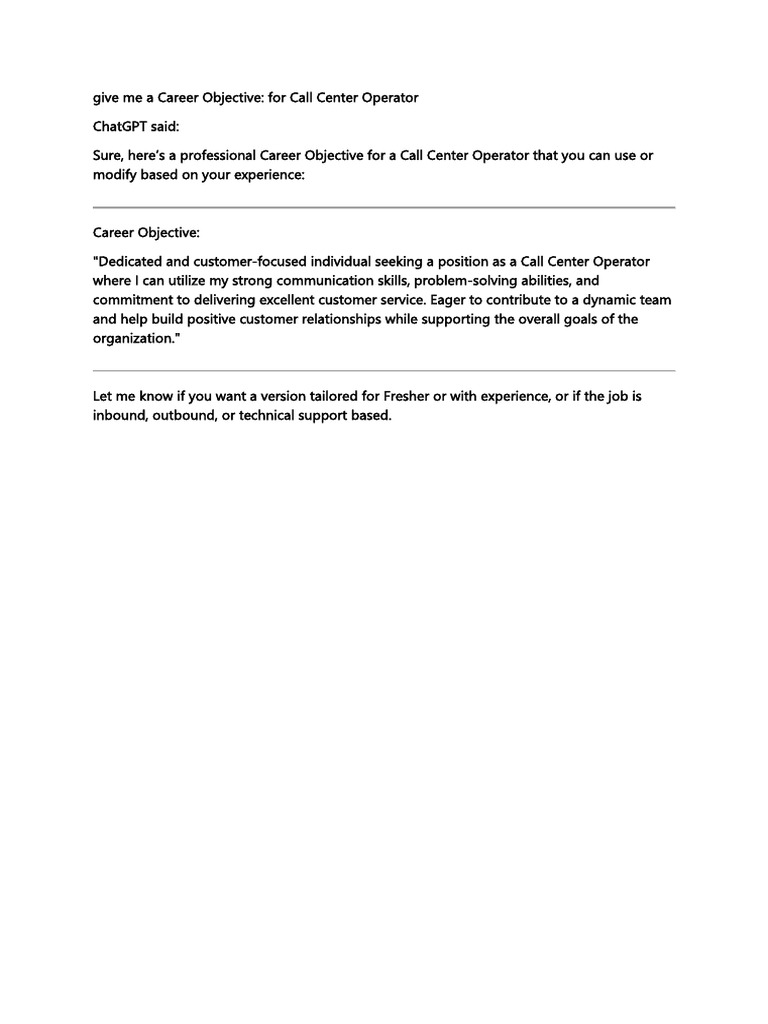 give me a Career Objective: for Call Center Operator

ChatGPT said:

Sure, here's a professional Career Objective for a Call Center Operator that you can use or modify based on your experience:

Career Objective:

"Dedicated and customer-focused individual seeking a position as a Call Center Operator where I can utilize my strong communication skills, problem-solving abilities, and commitment to delivering excellent customer service. Eager to contribute to a dynamic team and help build positive customer relationships while supporting the overall goals of the organization."

Let me know if you want a version tailored for Fresher or with experience, or if the job is inbound, outbound, or technical support based.